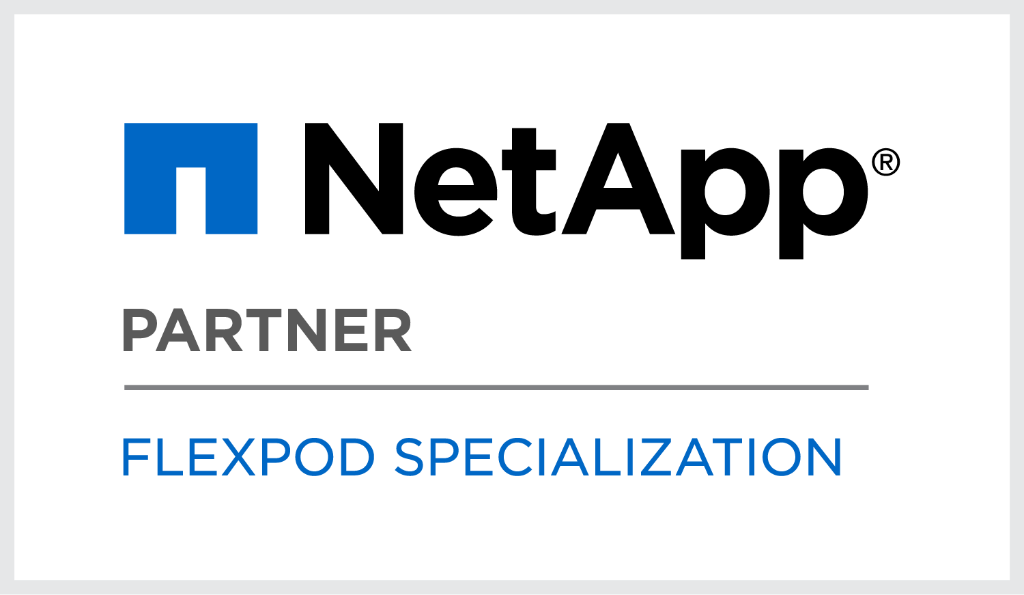 NetApp®

PARTNER

FLEXPOD SPECIALIZATION